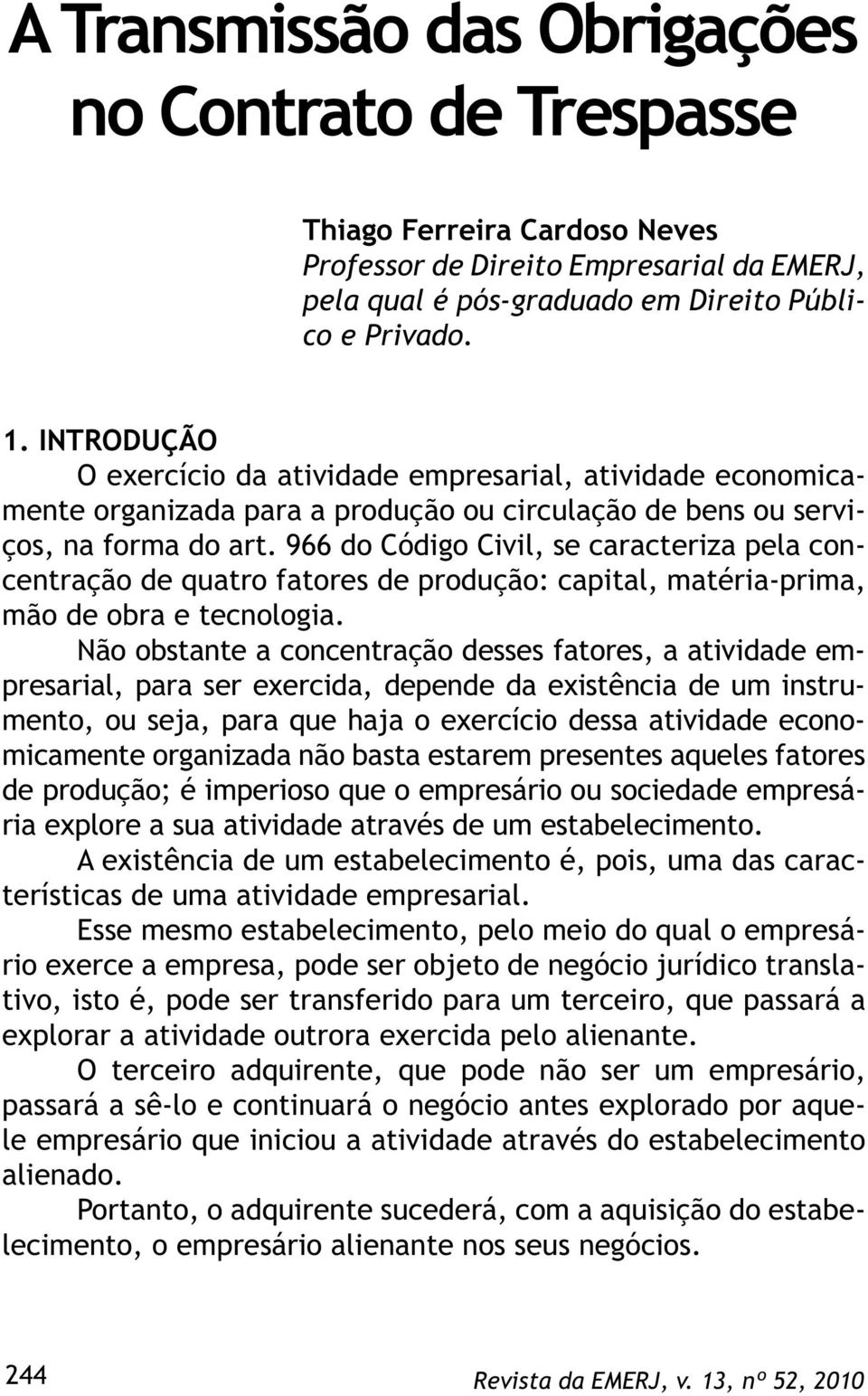 A Transmissão das Obrigações no Contrato de Trespasse

Thiago Ferreira Cardoso Neves
Professor de Direito Empresarial da EMERJ, pela qual é pós-graduado em Direito Público e Privado.

1. INTRODUÇÃO
O exercício da atividade empresarial, atividade economicamente organizada para a produção ou circulação de bens ou serviços, na forma do art. 966 do Código Civil, se caracteriza pela concentração de quatro fatores de produção: capital, matéria-prima, mão de obra e tecnologia.

Não obstante a concentração desses fatores, a atividade empresarial, para ser exercida, depende da existência de um instrumento, ou seja, para que haja o exercício dessa atividade economicamente organizada não basta estarem presentes aqueles fatores de produção; é imperioso que o empresário ou sociedade empresária explore a sua atividade através de um estabelecimento.

A existência de um estabelecimento é, pois, uma das características de uma atividade empresarial.

Esse mesmo estabelecimento, pelo meio do qual o empresário exerce a empresa, pode ser objeto de negócio jurídico translativo, isto é, pode ser transferido para um terceiro, que passará a explorar a atividade outrora exercida pelo alienante.

O terceiro adquirente, que pode não ser um empresário, passará a sê-lo e continuará o negócio antes explorado por aquele empresário que iniciou a atividade através do estabelecimento alienado.

Portanto, o adquirente sucederá, com a aquisição do estabelecimento, o empresário alienante nos seus negócios.

244

Revista da EMERJ, v. 13, nº 52, 2010